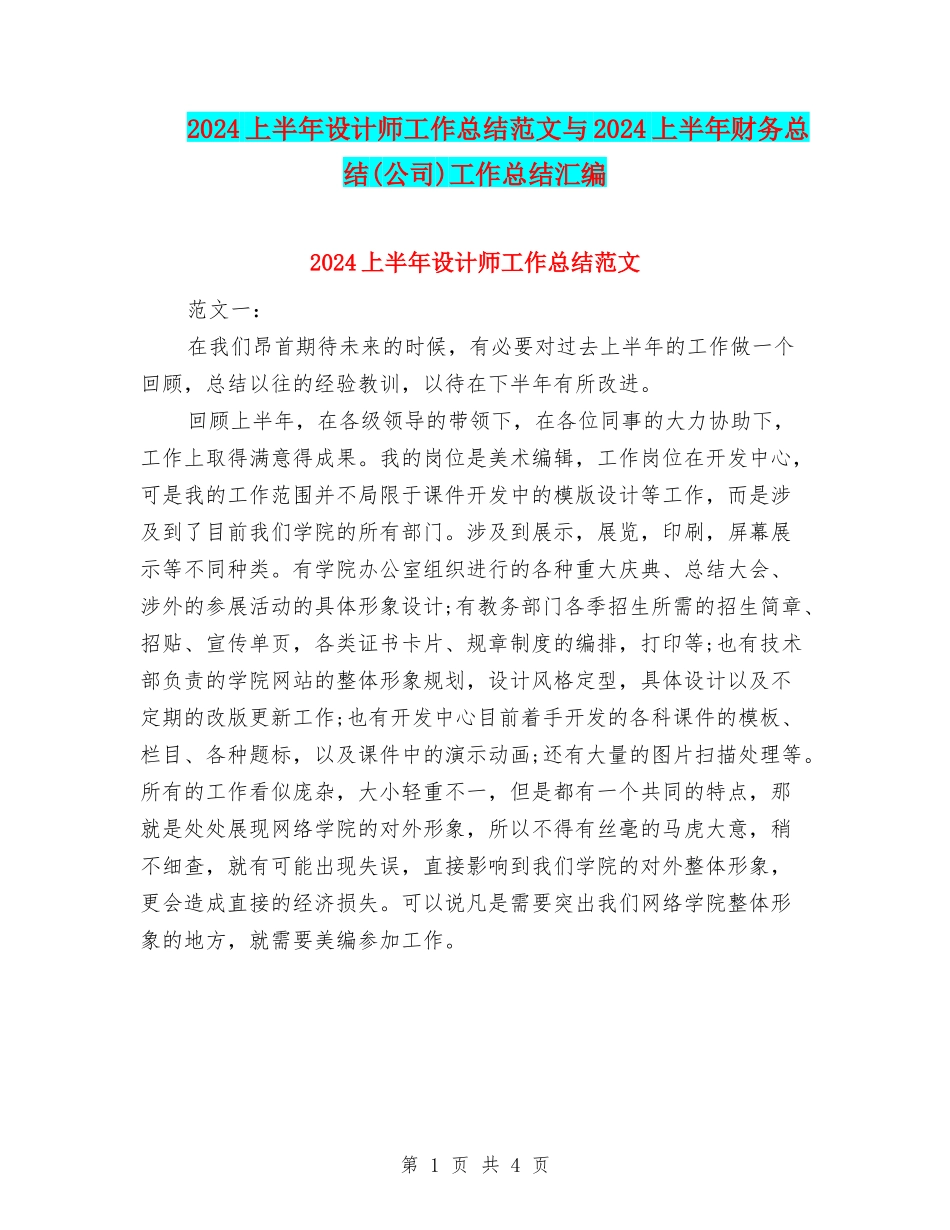 2024上半年设计师工作总结范文与2024上半年财务总结(公司)工作总结汇编

2024上半年设计师工作总结范文

范文一：

在我们昂首期待未来的时候，有必要对过去上半年的工作做一个回顾，总结以往的经验教训，以待在下半年有所改进。

回顾上半年，在各级领导的带领下，在各位同事的大力协助下，工作上取得满意得成果。我的岗位是美术编辑，工作岗位在开发中心，可是我的工作范围并不局限于课件开发中的模版设计等工作，而是涉及到了目前我们学院的所有部门。涉及到展示，展览，印刷，屏幕展示等不同种类。有学院办公室组织进行的各种重大庆典、总结大会、涉外的参展活动的具体形象设计;有教务部门各季招生所需的招生简章、招贴、宣传单页，各类证书卡片、规章制度的编排，打印等;也有技术部负责的学院网站的整体形象规划，设计风格定型，具体设计以及不定期的改版更新工作;也有开发中心目前着手开发的各科课件的模板、栏目、各种题标，以及课件中的演示动画;还有大量的图片扫描处理等。所有的工作看似庞杂，大小轻重不一，但是都有一个共同的特点，那就是处处展现网络学院的对外形象，所以不得有丝毫的马虎大意，稍不细查，就有可能出现失误，直接影响到我们学院的对外整体形象，更会造成直接的经济损失。可以说凡是需要突出我们网络学院整体形象的地方，就需要美编参加工作。

第 1 页 共 4 页